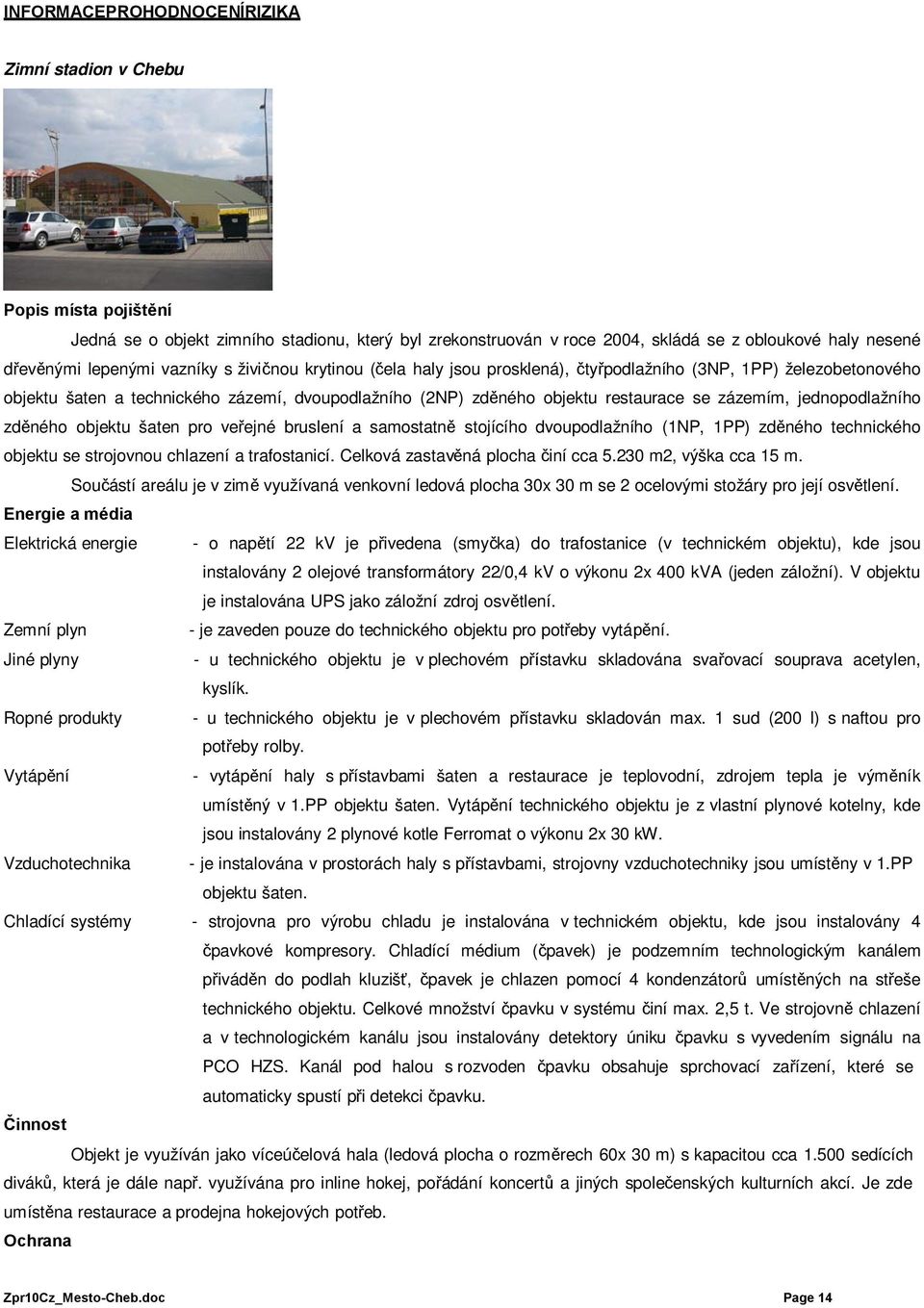 INFORMACEPROHODNOCENÍRIZIKA

Zimní stadion v Chebu

Popis místa pojištění

Jedná se o objekt zimního stadionu, který byl zrekonstruován v roce 2004, skládá se z obloukové haly nesené dřevěnými lepenými vazníky s živičnou krytinou (čela haly jsou prosklená), čtyřpodlažního (3NP, 1PP) železobetonového objektu šaten a technického zázemí, dvoupodlažního (2NP) zděného objektu restaurace se zázemím, jednopodlažního zděného objektu šaten pro veřejné bruslení a samostatně stojícího dvoupodlažního (1NP, 1PP) zděného technického objektu se strojovnou chlazení a trafostanicí. Celková zastavěná plocha činí cca 5.230 m2, výška cca 15 m.

Součástí areálu je v zimě využívaná venkovní ledová plocha 30x 30 m se 2 ocelovými stožáry pro její osvětlení.

Energie a média

Elektrická energie - o napětí 22 kV je přivedena (smyčka) do trafostanice (v technickém objektu), kde jsou instalovány 2 olejové transformátory 22/0,4 kV o výkonu 2x 400 kVA (jeden záložní). V objektu je instalována UPS jako záložní zdroj osvětlení.

Zemní plyn - je zaveden pouze do technického objektu pro potřeby vytápění.

Jiné plyny - u technického objektu je v plechovém přístavku skladována svařovací souprava acetylen, kyslík.

Ropné produkty - u technického objektu je v plechovém přístavku skladován max. 1 sud (200 l) s naftou pro potřeby rolby.

Vytápění - vytápění haly s přístavbami šaten a restaurace je teplovodní, zdrojem tepla je výměník umístěný v 1.PP objektu šaten. Vytápění technického objektu je z vlastní plynové kotelny, kde jsou instalovány 2 plynové kotle Ferromat o výkonu 2x 30 kW.

Vzduchotechnika - je instalována v prostorách haly s přístavbami, strojovny vzduchotechniky jsou umístěny v 1.PP objektu šaten.

Chladící systémy - strojovna pro výrobu chladu je instalována v technickém objektu, kde jsou instalovány 4 čpavkové kompresory. Chladící médium (čpavek) je podzemním technologickým kanálem přiváděn do podlah kluzišť, čpavek je chlazen pomocí 4 kondenzátorů umístěných na střeše technického objektu. Celkové množství čpavku v systému činí max. 2,5 t. Ve strojovně chlazení a v technologickém kanálu jsou instalovány detektory úniku čpavku s vyvedením signálu na PCO HZS. Kanál pod halou s rozvoden čpavku obsahuje sprchovací zařízení, které se automaticky spustí při detekci čpavku.

Činnost

Objekt je využíván jako víceúčelová hala (ledová plocha o rozměrech 60x 30 m) s kapacitou cca 1.500 sedících diváků, která je dále např. využívána pro inline hokej, pořádání koncertů a jiných společenských kulturních akcí. Je zde umístěna restaurace a prodejna hokejových potřeb.

Ochrana

Zpr10Cz_Mesto-Cheb.doc Page 14